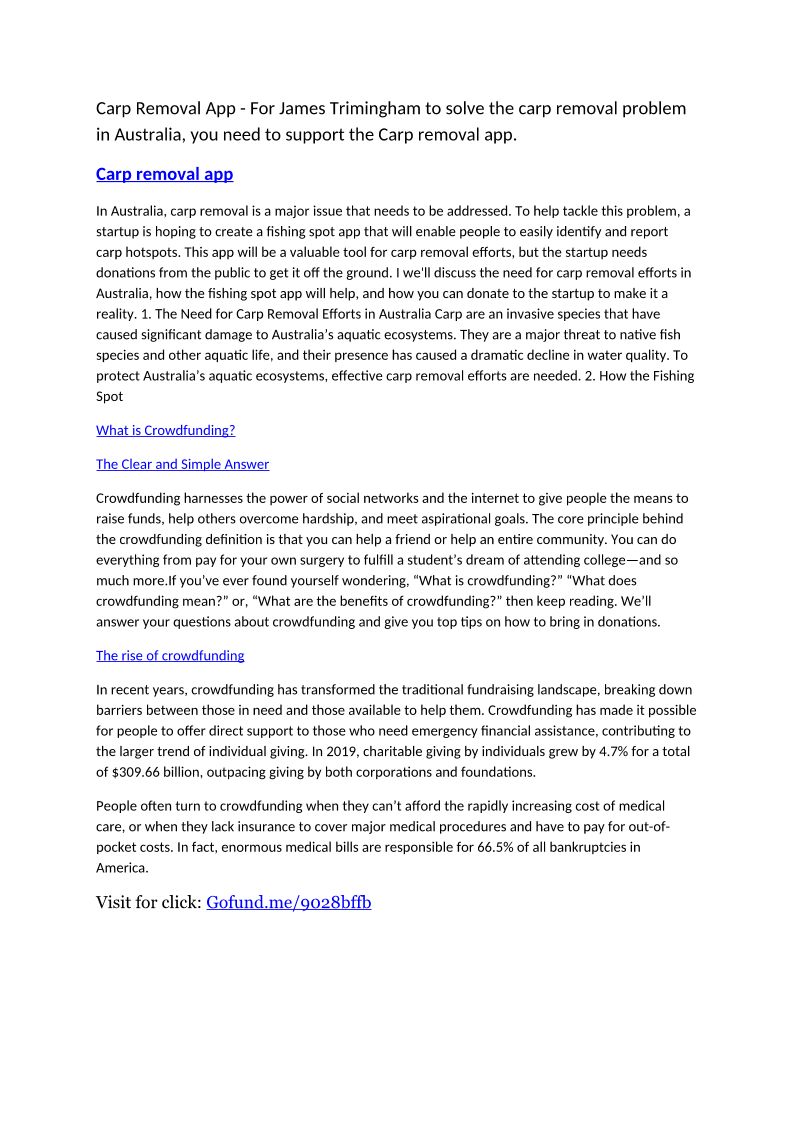 Carp Removal App - For James Trimingham to solve the carp removal problem in Australia, you need to support the Carp removal app.

Carp removal app

In Australia, carp removal is a major issue that needs to be addressed. To help tackle this problem, a startup is hoping to create a fishing spot app that will enable people to easily identify and report carp hotspots. This app will be a valuable tool for carp removal efforts, but the startup needs donations from the public to get it off the ground. I we'll discuss the need for carp removal efforts in Australia, how the fishing spot app will help, and how you can donate to the startup to make it a reality. 1. The Need for Carp Removal Efforts in Australia Carp are an invasive species that have caused significant damage to Australia's aquatic ecosystems. They are a major threat to native fish species and other aquatic life, and their presence has caused a dramatic decline in water quality. To protect Australia's aquatic ecosystems, effective carp removal efforts are needed. 2. How the Fishing Spot

What is Crowdfunding?

The Clear and Simple Answer

Crowdfunding harnesses the power of social networks and the internet to give people the means to raise funds, help others overcome hardship, and meet aspirational goals. The core principle behind the crowdfunding definition is that you can help a friend or help an entire community. You can do everything from pay for your own surgery to fulfill a student's dream of attending college—and so much more.If you've ever found yourself wondering, "What is crowdfunding?" "What does crowdfunding mean?" or, "What are the benefits of crowdfunding?" then keep reading. We'll answer your questions about crowdfunding and give you top tips on how to bring in donations.

The rise of crowdfunding

In recent years, crowdfunding has transformed the traditional fundraising landscape, breaking down barriers between those in need and those available to help them. Crowdfunding has made it possible for people to offer direct support to those who need emergency financial assistance, contributing to the larger trend of individual giving. In 2019, charitable giving by individuals grew by 4.7% for a total of $309.66 billion, outpacing giving by both corporations and foundations.

People often turn to crowdfunding when they can't afford the rapidly increasing cost of medical care, or when they lack insurance to cover major medical procedures and have to pay for out-of-pocket costs. In fact, enormous medical bills are responsible for 66.5% of all bankruptcies in America.

Visit for click: Gofund.me/9028bffb